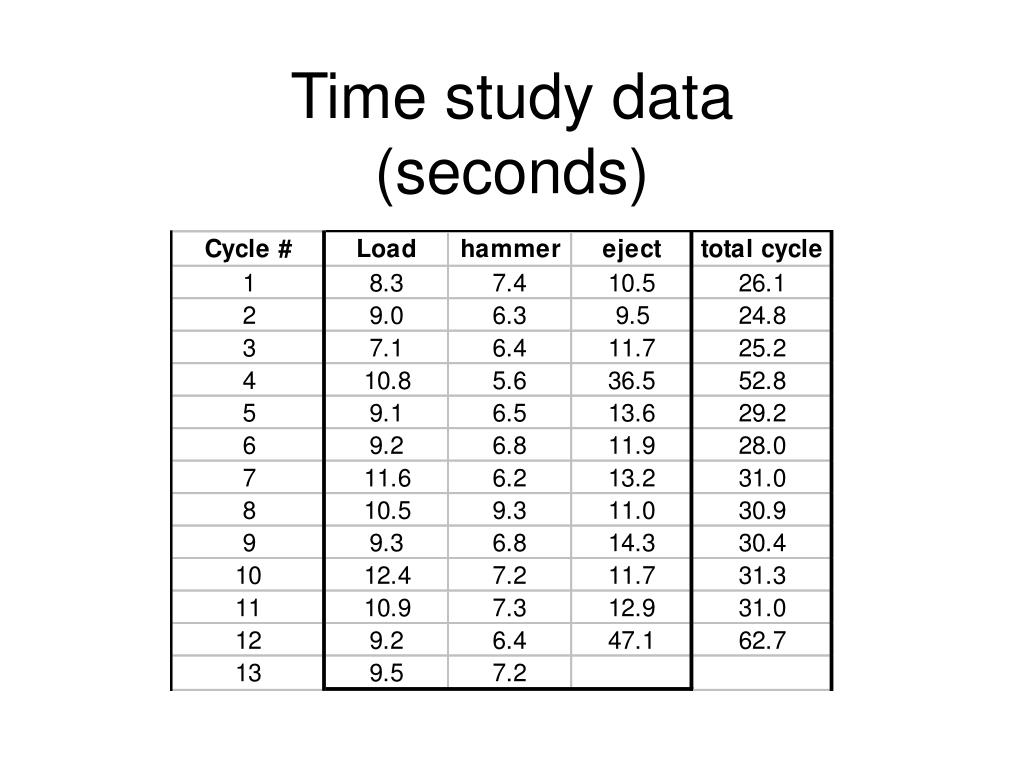 Time study data (seconds)

| Cycle # | Load | hammer | eject | total cycle |
|---|---|---|---|---|
| 1 | 8.3 | 7.4 | 10.5 | 26.1 |
| 2 | 9.0 | 6.3 | 9.5 | 24.8 |
| 3 | 7.1 | 6.4 | 11.7 | 25.2 |
| 4 | 10.8 | 5.6 | 36.5 | 52.8 |
| 5 | 9.1 | 6.5 | 13.6 | 29.2 |
| 6 | 9.2 | 6.8 | 11.9 | 28.0 |
| 7 | 11.6 | 6.2 | 13.2 | 31.0 |
| 8 | 10.5 | 9.3 | 11.0 | 30.9 |
| 9 | 9.3 | 6.8 | 14.3 | 30.4 |
| 10 | 12.4 | 7.2 | 11.7 | 31.3 |
| 11 | 10.9 | 7.3 | 12.9 | 31.0 |
| 12 | 9.2 | 6.4 | 47.1 | 62.7 |
| 13 | 9.5 | 7.2 | | |